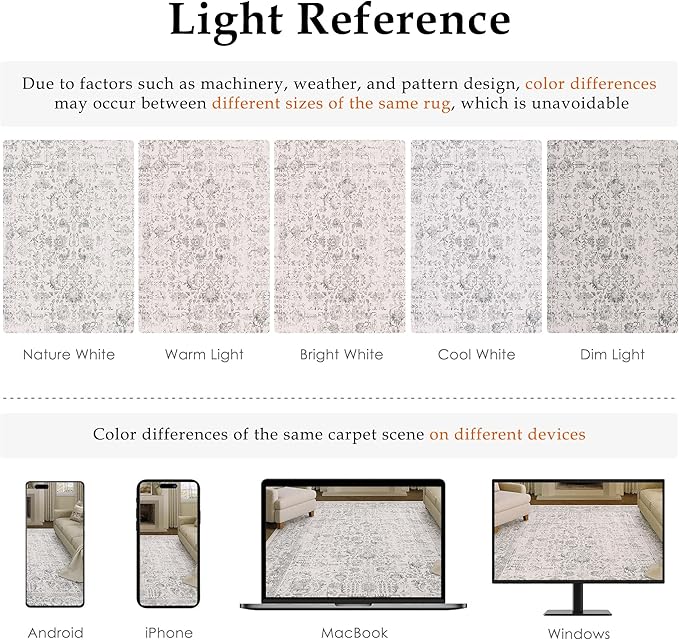 Light Reference

Due to factors such as machinery, weather, and pattern design, color differences may occur between different sizes of the same rug, which is unavoidable

Nature White

Warm Light

Bright White

Cool White

Dim Light

Color differences of the same carpet scene on different devices

Android

iPhone

MacBook

Windows